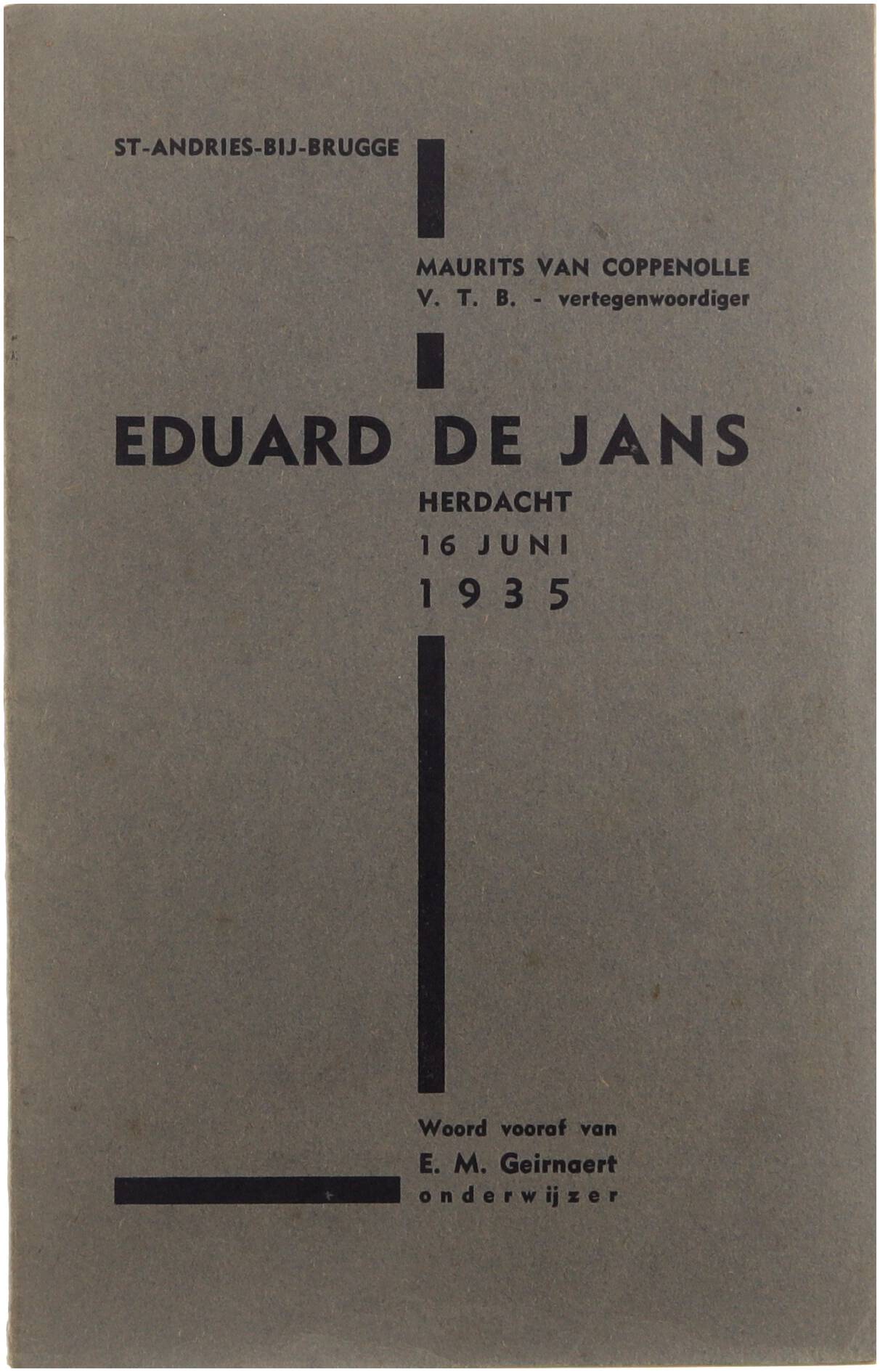 ST-ANDRIES-BIJ-BRUGGE

MAURITS VAN COPPENOLLE
V. T. B. - vertegenwoordiger

EDUARD DE JANS
HERDACHT
16 JUNI
1935

Woord vooraf van
E. M. Geirnaert
onderwijzer